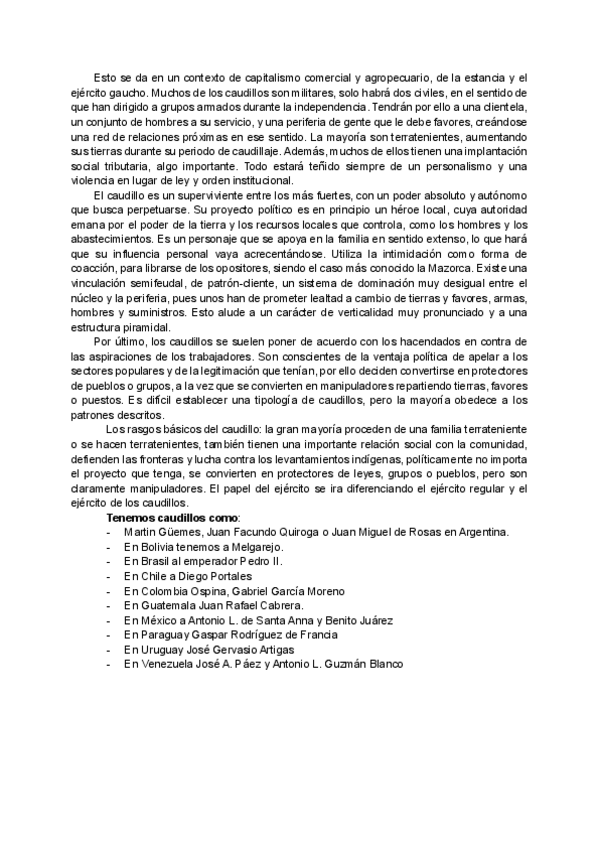 Esto se da en un contexto de capitalismo comercial y agropecuario, de la estancia y el ejército gaucho. Muchos de los caudillos son militares, solo habrá dos civiles, en el sentido de que han dirigido a grupos armados durante la independencia. Tendrán por ello a una clientela, un conjunto de hombres a su servicio, y una periferia de gente que le debe favores, creándose una red de relaciones próximas en ese sentido. La mayoría son terratenientes, aumentando sus tierras durante su periodo de caudillaje. Además, muchos de ellos tienen una implantación social tributaria, algo importante. Todo estará teñido siempre de un personalismo y una violencia en lugar de ley y orden institucional.

El caudillo es un superviviente entre los más fuertes, con un poder absoluto y autónomo que busca perpetuarse. Su proyecto político es en principio un héroe local, cuya autoridad emana por el poder de la tierra y los recursos locales que controla, como los hombres y los abastecimientos. Es un personaje que se apoya en la familia en sentido extenso, lo que hará que su influencia personal vaya acrecentándose. Utiliza la intimidación como forma de coacción, para librarse de los opositores, siendo el caso más conocido la Mazorca. Existe una vinculación semifeudal, de patrón-cliente, un sistema de dominación muy desigual entre el núcleo y la periferia, pues unos han de prometer lealtad a cambio de tierras y favores, armas, hombres y suministros. Esto alude a un carácter de verticalidad muy pronunciado y a una estructura piramidal.

Por último, los caudillos se suelen poner de acuerdo con los hacendados en contra de las aspiraciones de los trabajadores. Son conscientes de la ventaja política de apelar a los sectores populares y de la legitimación que tenían, por ello deciden convertirse en protectores de pueblos o grupos, a la vez que se convierten en manipuladores repartiendo tierras, favores o puestos. Es difícil establecer una tipología de caudillos, pero la mayoría obedece a los patrones descritos.

Los rasgos básicos del caudillo: la gran mayoría proceden de una familia terrateniente o se hacen terratenientes, también tienen una importante relación social con la comunidad, defienden las fronteras y lucha contra los levantamientos indígenas, políticamente no importa el proyecto que tenga, se convierten en protectores de leyes, grupos o pueblos, pero son claramente manipuladores. El papel del ejército se ira diferenciando el ejército regular y el ejército de los caudillos.

Tenemos caudillos como:
- Martin Güemes, Juan Facundo Quiroga o Juan Miguel de Rosas en Argentina.
- En Bolivia tenemos a Melgarejo.
- En Brasil al emperador Pedro II.
- En Chile a Diego Portales
- En Colombia Ospina, Gabriel García Moreno
- En Guatemala Juan Rafael Cabrera.
- En México a Antonio L. de Santa Anna y Benito Juárez
- En Paraguay Gaspar Rodríguez de Francia
- En Uruguay José Gervasio Artigas
- En Venezuela José A. Páez y Antonio L. Guzmán Blanco